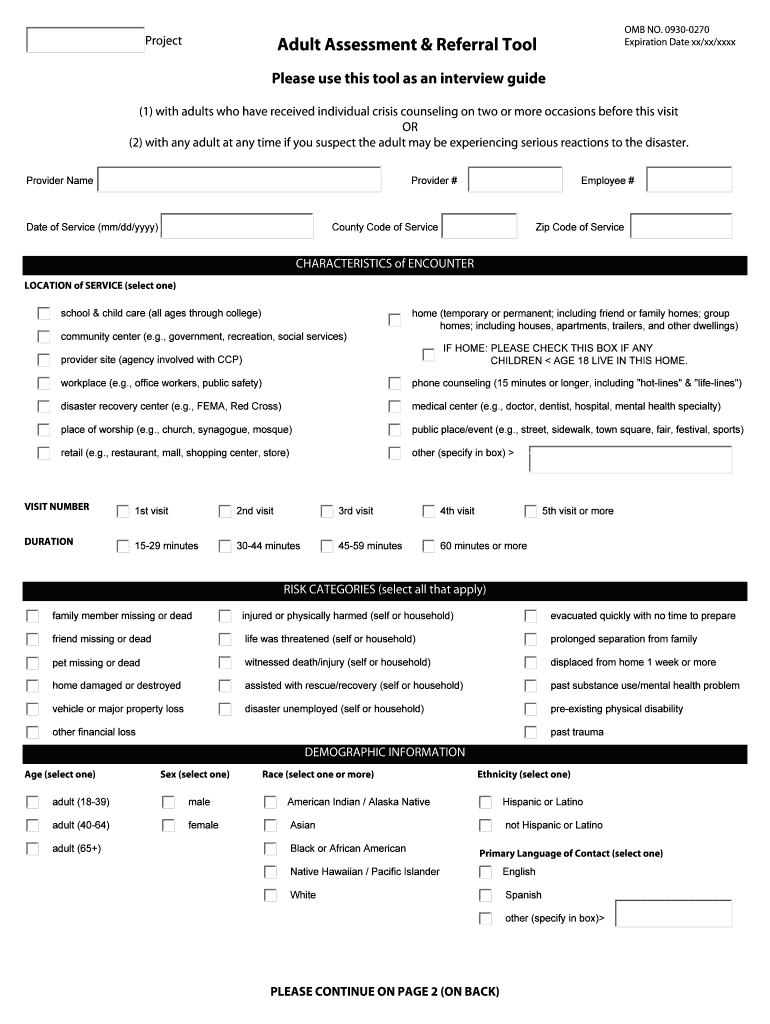 Project

Adult Assessment & Referral Tool

OMB NO. 0930-0270
Expiration Date xx/xx/xxxx

Please use this tool as an interview guide

(1) with adults who have received individual crisis counseling on two or more occasions before this visit
OR
(2) with any adult at any time if you suspect the adult may be experiencing serious reactions to the disaster.

Provider Name

Provider #

Employee #

Date of Service (mm/dd/yyyy)

County Code of Service

Zip Code of Service

CHARACTERISTICS of ENCOUNTER

LOCATION of SERVICE (select one)

school & child care (all ages through college)

community center (e.g., government, recreation, social services)

provider site (agency involved with CCP)

workplace (e.g., office workers, public safety)

disaster recovery center (e.g., FEMA, Red Cross)

place of worship (e.g., church, synagogue, mosque)

retail (e.g., restaurant, mall, shopping center, store)

home (temporary or permanent; including friend or family homes; group homes; including houses, apartments, trailers, and other dwellings)

IF HOME: PLEASE CHECK THIS BOX IF ANY CHILDREN < AGE 18 LIVE IN THIS HOME.

phone counseling (15 minutes or longer, including "hot-lines" & "life-lines")

medical center (e.g., doctor, dentist, hospital, mental health specialty)

public place/event (e.g., street, sidewalk, town square, fair, festival, sports)

other (specify in box) >

VISIT NUMBER

1st visit

2nd visit

3rd visit

4th visit

5th visit or more

DURATION

15-29 minutes

30-44 minutes

45-59 minutes

60 minutes or more

RISK CATEGORIES (select all that apply)

family member missing or dead

friend missing or dead

pet missing or dead

home damaged or destroyed

vehicle or major property loss

other financial loss

injured or physically harmed (self or household)

life was threatened (self or household)

witnessed death/injury (self or household)

assisted with rescue/recovery (self or household)

disaster unemployed (self or household)

evacuated quickly with no time to prepare

prolonged separation from family

displaced from home 1 week or more

past substance use/mental health problem

pre-existing physical disability

past trauma

DEMOGRAPHIC INFORMATION

Age (select one)

adult (18-39)

adult (40-64)

adult (65+)

Sex (select one)

male

female

Race (select one or more)

American Indian / Alaska Native

Asian

Black or African American

Native Hawaiian / Pacific Islander

White

Ethnicity (select one)

Hispanic or Latino

not Hispanic or Latino

Primary Language of Contact (select one)

English

Spanish

other (specify in box)>

PLEASE CONTINUE ON PAGE 2 (ON BACK)